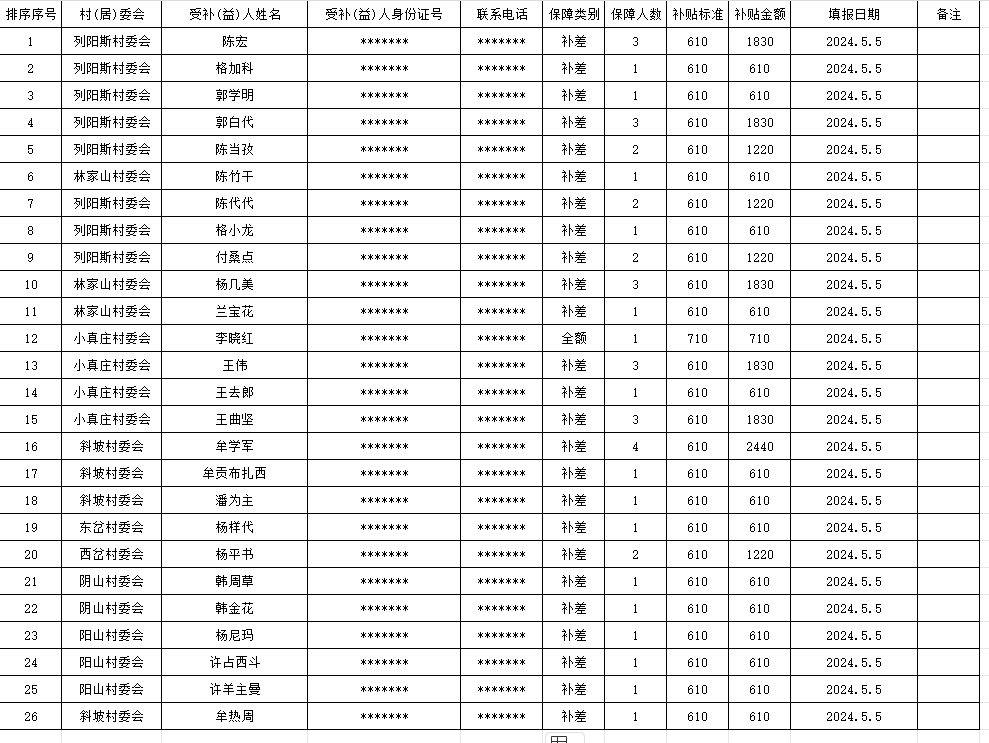 | 排序序号 | 村(居)委会 | 受补(益)人姓名 | 受补(益)人身份证号 | 联系电话 | 保障类别 | 保障人数 | 补贴标准 | 补贴金额 | 填报日期 | 备注 |
|---|---|---|---|---|---|---|---|---|---|---|
| 1 | 列阳斯村委会 | 陈宏 | ******* | ******* | 补差 | 3 | 610 | 1830 | 2024.5.5 | |
| 2 | 列阳斯村委会 | 格加科 | ******* | ******* | 补差 | 1 | 610 | 610 | 2024.5.5 | |
| 3 | 列阳斯村委会 | 郭学明 | ******* | ******* | 补差 | 1 | 610 | 610 | 2024.5.5 | |
| 4 | 列阳斯村委会 | 郭白代 | ******* | ******* | 补差 | 3 | 610 | 1830 | 2024.5.5 | |
| 5 | 列阳斯村委会 | 陈当孜 | ******* | ******* | 补差 | 2 | 610 | 1220 | 2024.5.5 | |
| 6 | 林家山村委会 | 陈竹干 | ******* | ******* | 补差 | 1 | 610 | 610 | 2024.5.5 | |
| 7 | 列阳斯村委会 | 陈代代 | ******* | ******* | 补差 | 2 | 610 | 1220 | 2024.5.5 | |
| 8 | 列阳斯村委会 | 格小龙 | ******* | ******* | 补差 | 1 | 610 | 610 | 2024.5.5 | |
| 9 | 列阳斯村委会 | 付桑点 | ******* | ******* | 补差 | 2 | 610 | 1220 | 2024.5.5 | |
| 10 | 林家山村委会 | 杨几美 | ******* | ******* | 补差 | 3 | 610 | 1830 | 2024.5.5 | |
| 11 | 林家山村委会 | 兰宝花 | ******* | ******* | 补差 | 1 | 610 | 610 | 2024.5.5 | |
| 12 | 小真庄村委会 | 李晓红 | ******* | ******* | 全额 | 1 | 710 | 710 | 2024.5.5 | |
| 13 | 小真庄村委会 | 王伟 | ******* | ******* | 补差 | 3 | 610 | 1830 | 2024.5.5 | |
| 14 | 小真庄村委会 | 王去郎 | ******* | ******* | 补差 | 1 | 610 | 610 | 2024.5.5 | |
| 15 | 小真庄村委会 | 王曲坚 | ******* | ******* | 补差 | 3 | 610 | 1830 | 2024.5.5 | |
| 16 | 斜坡村委会 | 牟学军 | ******* | ******* | 补差 | 4 | 610 | 2440 | 2024.5.5 | |
| 17 | 斜坡村委会 | 牟贡布扎西 | ******* | ******* | 补差 | 1 | 610 | 610 | 2024.5.5 | |
| 18 | 斜坡村委会 | 潘为主 | ******* | ******* | 补差 | 1 | 610 | 610 | 2024.5.5 | |
| 19 | 东岔村委会 | 杨样代 | ******* | ******* | 补差 | 1 | 610 | 610 | 2024.5.5 | |
| 20 | 西岔村委会 | 杨平书 | ******* | ******* | 补差 | 2 | 610 | 1220 | 2024.5.5 | |
| 21 | 阴山村委会 | 韩周草 | ******* | ******* | 补差 | 1 | 610 | 610 | 2024.5.5 | |
| 22 | 阴山村委会 | 韩金花 | ******* | ******* | 补差 | 1 | 610 | 610 | 2024.5.5 | |
| 23 | 阳山村委会 | 杨尼玛 | ******* | ******* | 补差 | 1 | 610 | 610 | 2024.5.5 | |
| 24 | 阳山村委会 | 许占西斗 | ******* | ******* | 补差 | 1 | 610 | 610 | 2024.5.5 | |
| 25 | 阳山村委会 | 许羊主曼 | ******* | ******* | 补差 | 1 | 610 | 610 | 2024.5.5 | |
| 26 | 斜坡村委会 | 牟热周 | ******* | ******* | 补差 | 1 | 610 | 610 | 2024.5.5 | |